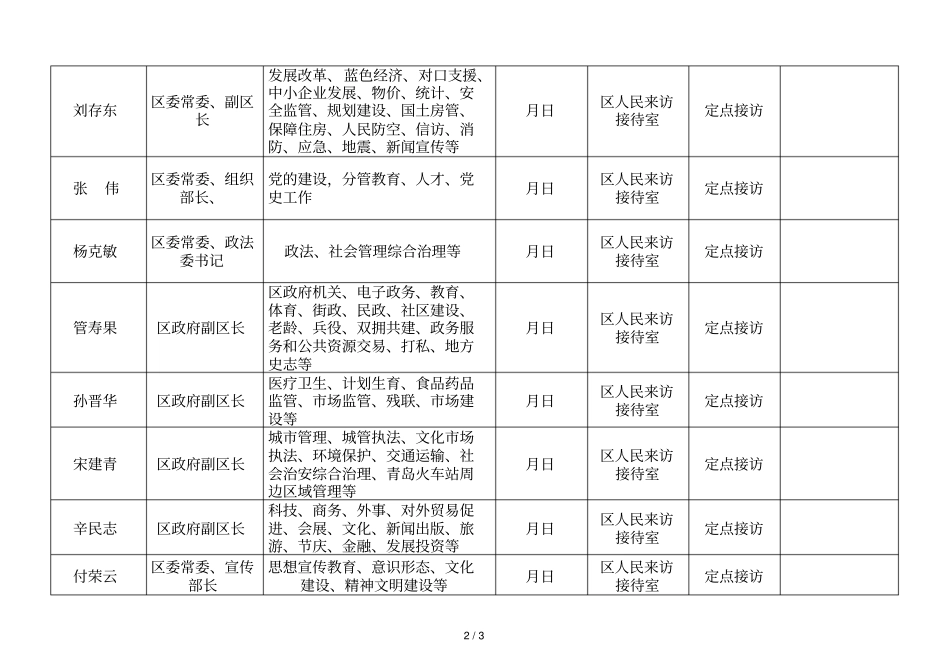 | | | | | | | |
|---|---|---|---|---|---|---|
| 刘存东 | 区委常委、副区长 | 发展改革、蓝色经济、对口支援、中小企业发展、物价、统计、安全监管、规划建设、国土房管、保障住房、人民防空、信访、消防、应急、地震、新闻宣传等 | 月日 | 区人民来访接待室 | 定点接访 | |
| 张　伟 | 区委常委、组织部长、 | 党的建设，分管教育、人才、党史工作 | 月日 | 区人民来访接待室 | 定点接访 | |
| 杨克敏 | 区委常委、政法委书记 | 政法、社会管理综合治理等 | 月日 | 区人民来访接待室 | 定点接访 | |
| 管寿果 | 区政府副区长 | 区政府机关、电子政务、教育、体育、街政、民政、社区建设、老龄、兵役、双拥共建、政务服务和公共资源交易、打私、地方史志等 | 月日 | 区人民来访接待室 | 定点接访 | |
| 孙晋华 | 区政府副区长 | 医疗卫生、计划生育、食品药品监管、市场监管、残联、市场建设等 | 月日 | 区人民来访接待室 | 定点接访 | |
| 宋建青 | 区政府副区长 | 城市管理、城管执法、文化市场执法、环境保护、交通运输、社会治安综合治理、青岛火车站周边区域管理等 | 月日 | 区人民来访接待室 | 定点接访 | |
| 辛民志 | 区政府副区长 | 科技、商务、外事、对外贸易促进、会展、文化、新闻出版、旅游、节庆、金融、发展投资等 | 月日 | 区人民来访接待室 | 定点接访 | |
| 付荣云 | 区委常委、宣传部长 | 思想宣传教育、意识形态、文化建设、精神文明建设等 | 月日 | 区人民来访接待室 | 定点接访 | |

2 / 3